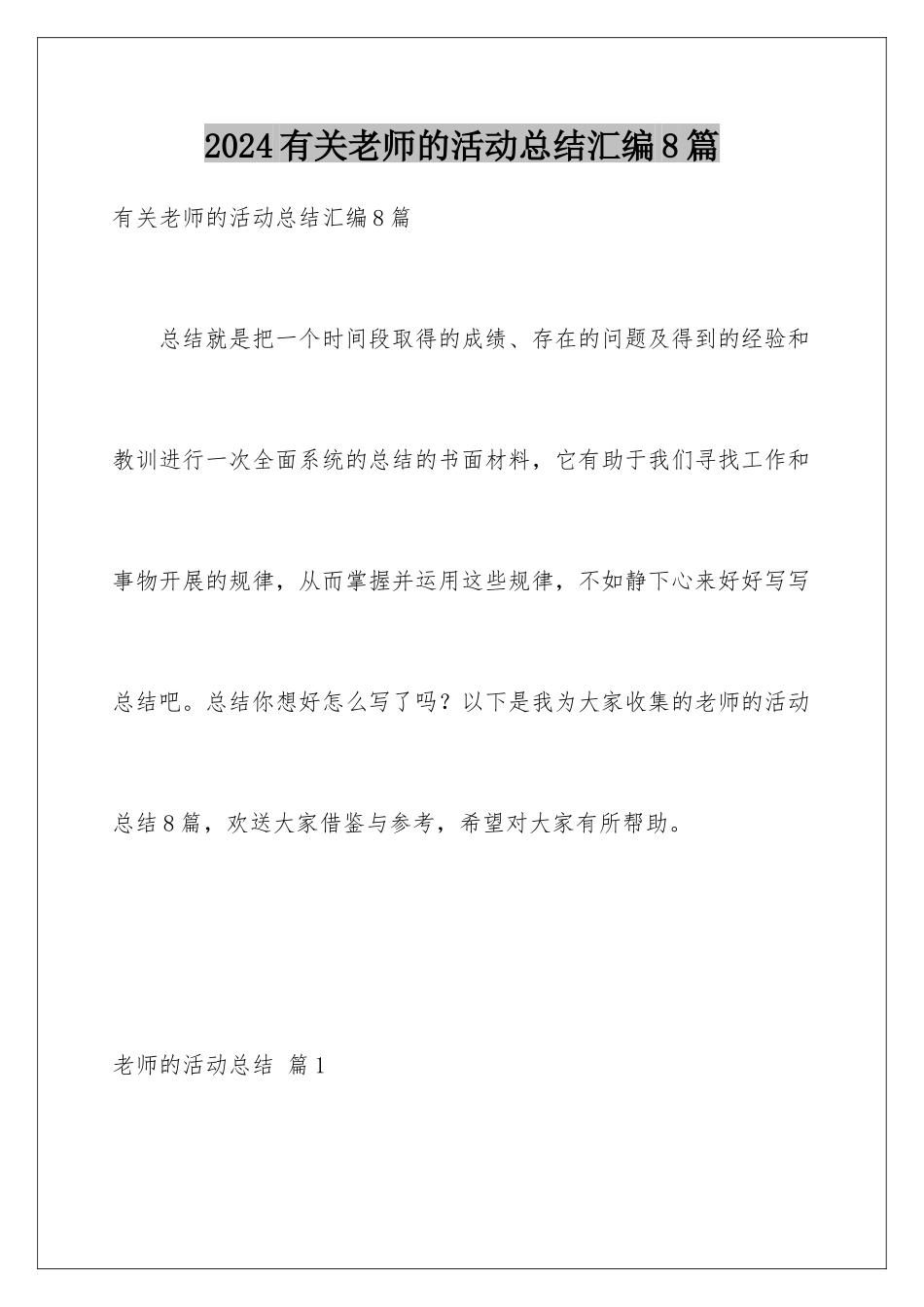 2024有关老师的活动总结汇编8篇

有关老师的活动总结汇编8篇

总结就是把一个时间段取得的成绩、存在的问题及得到的经验和教训进行一次全面系统的总结的书面材料，它有助于我们寻找工作和事物开展的规律，从而掌握并运用这些规律，不如静下心来好好写写总结吧。总结你想好怎么写了吗？以下是我为大家收集的老师的活动总结8篇，欢送大家借鉴与参考，希望对大家有所帮助。

老师的活动总结 篇1